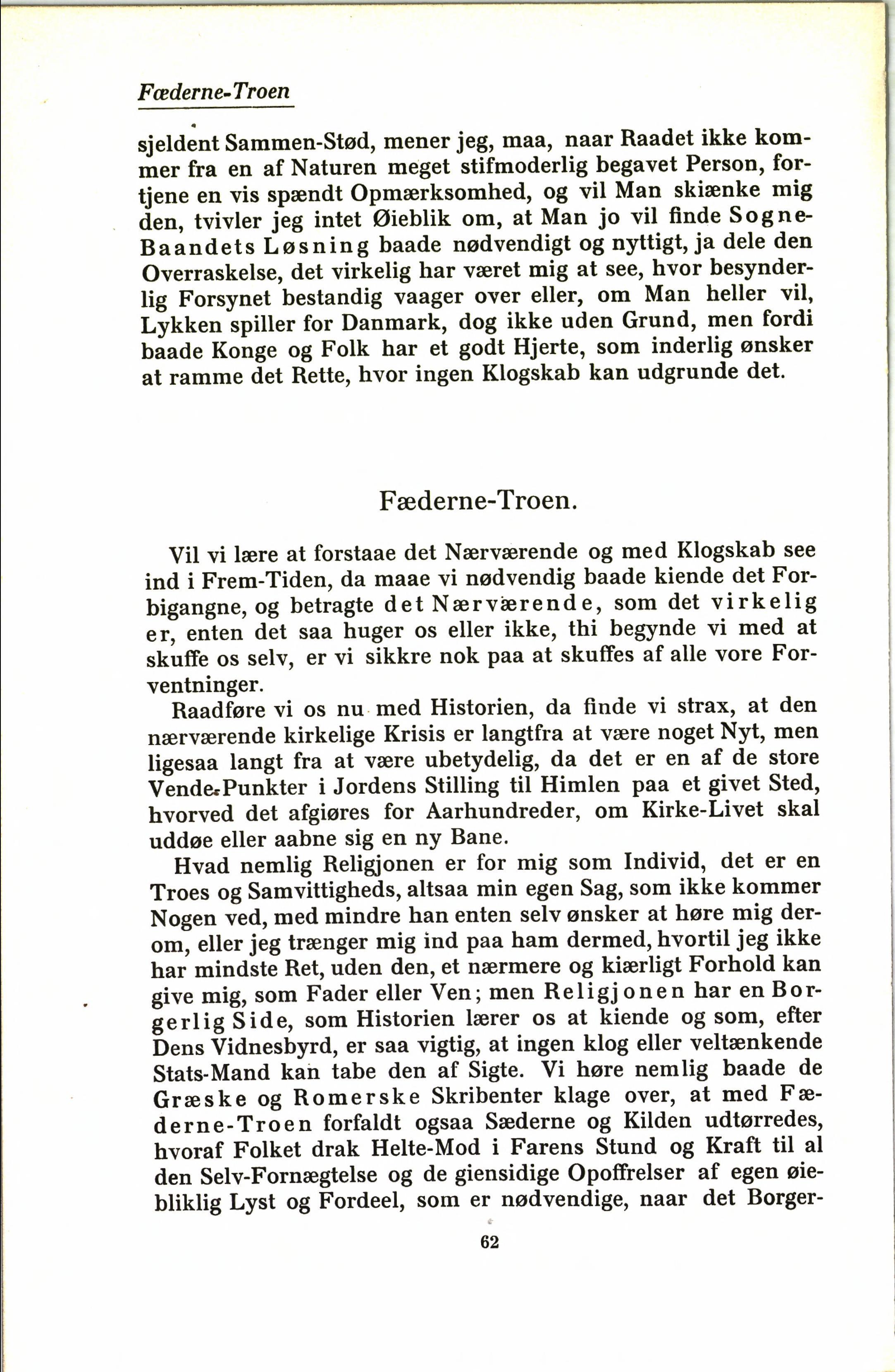 Fæderne-Troen

sjeldent Sammen-Stød, mener jeg, maa, naar Raadet ikke kommer fra en af Naturen meget stifmoderlig begavet Person, fortjene en vis spændt Opmærksomhed, og vil Man skiænke mig den, tvivler jeg intet Øieblik om, at Man jo vil finde Sogne-Baandets Løsning baade nødvendigt og nyttigt, ja dele den Overraskelse, det virkelig har været mig at see, hvor besynderlig Forsynet bestandig vaager over eller, om Man heller vil, Lykken spiller for Danmark, dog ikke uden Grund, men fordi baade Konge og Folk har et godt Hjerte, som inderlig ønsker at ramme det Rette, hvor ingen Klogskab kan udgrunde det.

Fæderne-Troen.

Vil vi lære at forstaae det Nærværende og med Klogskab see ind i Frem-Tiden, da maae vi nødvendig baade kiende det Forbigangne, og betragte det Nærværende, som det virkelig er, enten det saa huger os eller ikke, thi begynde vi med at skuffe os selv, er vi sikkre nok paa at skuffes af alle vore Forventninger.

Raadføre vi os nu med Historien, da finde vi strax, at den nærværende kirkelige Krisis er langtfra at være noget Nyt, men ligesaa langt fra at være ubetydelig, da det er en af de store Vende-Punkter i Jordens Stilling til Himlen paa et givet Sted, hvorved det afgiøres for Aarhundreder, om Kirke-Livet skal uddøe eller aabne sig en ny Bane.

Hvad nemlig Religjonen er for mig som Individ, det er en Troes og Samvittigheds, altsaa min egen Sag, som ikke kommer Nogen ved, med mindre han enten selv ønsker at høre mig derom, eller jeg trænger mig ind paa ham dermed, hvortil jeg ikke har mindste Ret, uden den, et nærmere og kiærligt Forhold kan give mig, som Fader eller Ven; men Religjonen har en Borgerlig Side, som Historien lærer os at kiende og som, efter Dens Vidnesbyrd, er saa vigtig, at ingen klog eller veltænkende Stats-Mand kan tabe den af Sigte. Vi høre nemlig baade de Græske og Romerske Skribenter klage over, at med Fæderne-Troen forfaldt ogsaa Sæderne og Kilden udtørredes, hvoraf Folket drak Helte-Mod i Farens Stund og Kraft til al den Selv-Fornægtelse og de giensidige Opoffrelser af egen øiebliklig Lyst og Fordeel, som er nødvendige, naar det Borger-

62